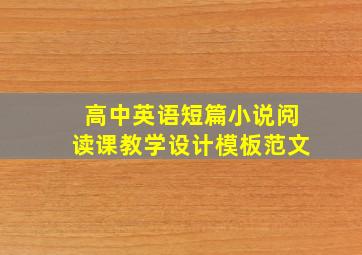 高中英语短篇小说阅读课教学设计模板范文